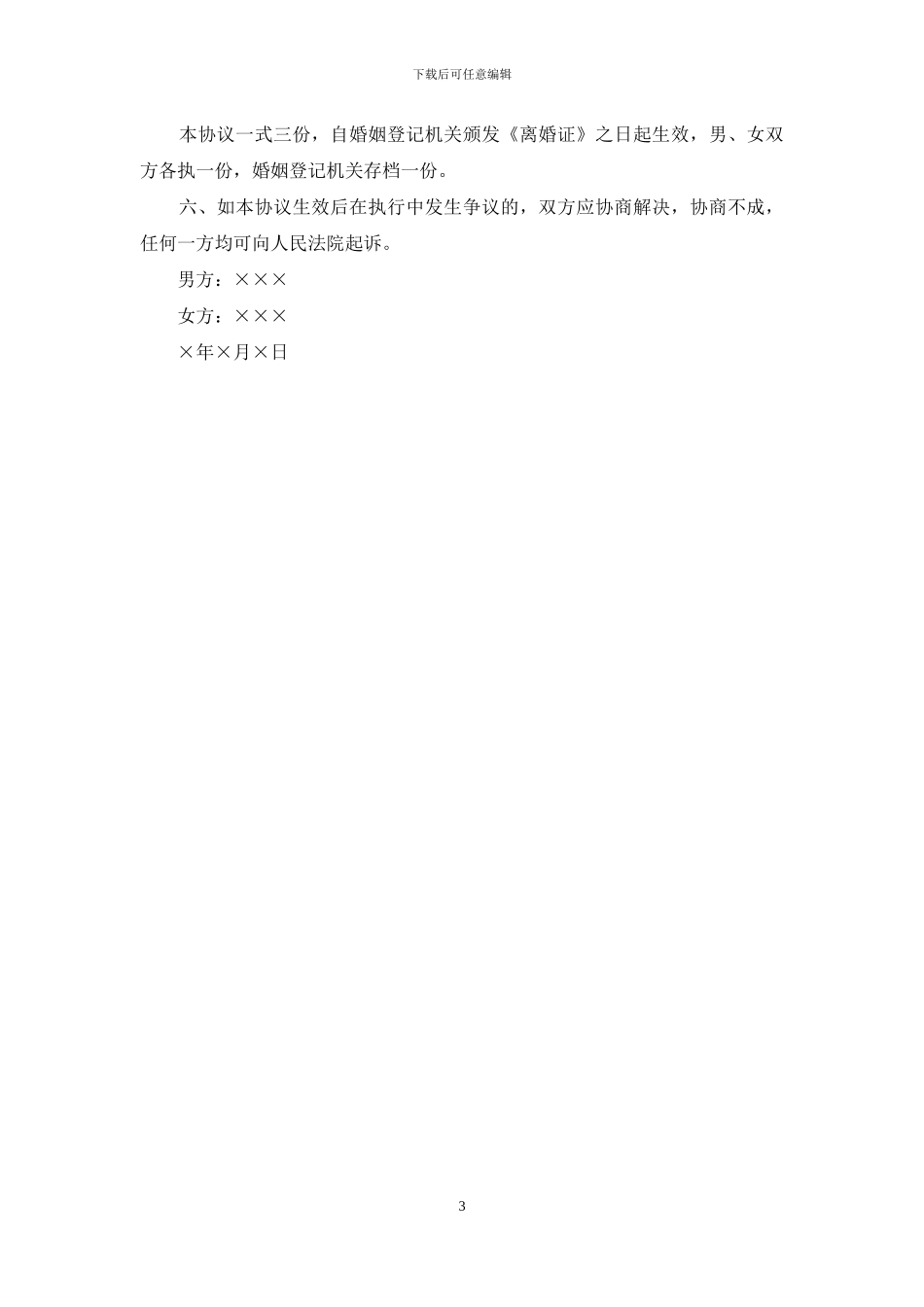 下载后可任意编辑

本协议一式三份，自婚姻登记机关颁发《离婚证》之日起生效，男、女双方各执一份，婚姻登记机关存档一份。

六、如本协议生效后在执行中发生争议的，双方应协商解决，协商不成，任何一方均可向人民法院起诉。

男方：×××

女方：×××

×年×月×日

3